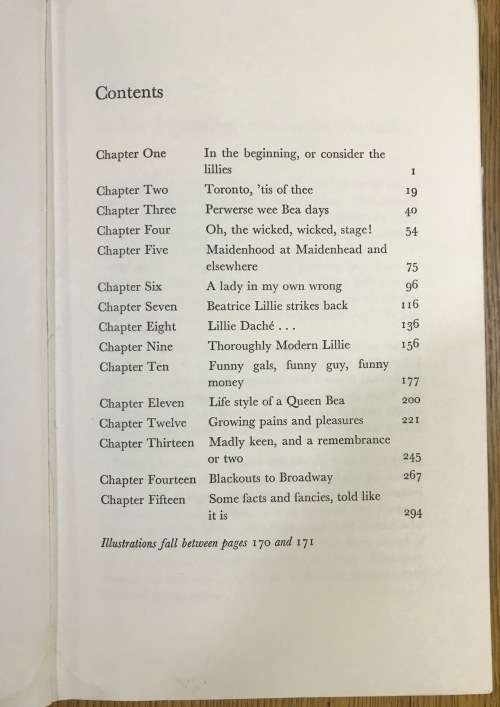 Contents

| | | |
|---|---|---|
| Chapter One | In the beginning, or consider the lillies | 1 |
| Chapter Two | Toronto, 'tis of thee | 19 |
| Chapter Three | Perwerse wee Bea days | 40 |
| Chapter Four | Oh, the wicked, wicked, stage! | 54 |
| Chapter Five | Maidenhood at Maidenhead and elsewhere | 75 |
| Chapter Six | A lady in my own wrong | 96 |
| Chapter Seven | Beatrice Lillie strikes back | 116 |
| Chapter Eight | Lillie Daché . . . | 136 |
| Chapter Nine | Thoroughly Modern Lillie | 156 |
| Chapter Ten | Funny gals, funny guy, funny money | 177 |
| Chapter Eleven | Life style of a Queen Bea | 200 |
| Chapter Twelve | Growing pains and pleasures | 221 |
| Chapter Thirteen | Madly keen, and a remembrance or two | 245 |
| Chapter Fourteen | Blackouts to Broadway | 267 |
| Chapter Fifteen | Some facts and fancies, told like it is | 294 |

Illustrations fall between pages 170 and 171